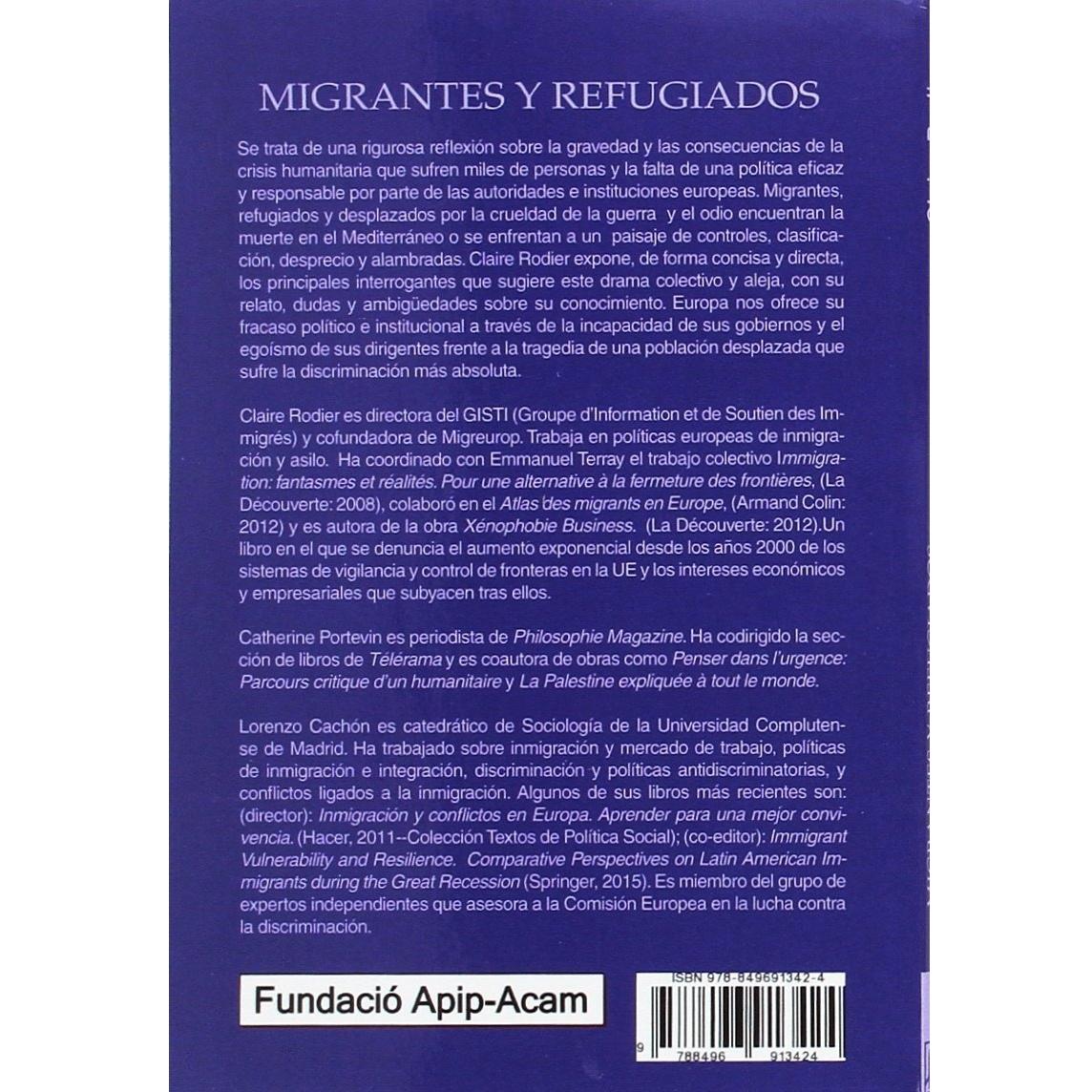 MIGRANTES Y REFUGIADOS

Se trata de una rigurosa reflexión sobre la gravedad y las consecuencias de la crisis humanitaria que sufren miles de personas y la falta de una política eficaz y responsable por parte de las autoridades e instituciones europeas. Migrantes, refugiados y desplazados por la crueldad de la guerra y el odio encuentran la muerte en el Mediterráneo o se enfrentan a un paisaje de controles, clasificación, desprecio y alambradas. Claire Rodier expone, de forma concisa y directa, los principales interrogantes que sugiere este drama colectivo y aleja, con su relato, dudas y ambigüedades sobre su conocimiento. Europa nos ofrece su fracaso político e institucional a través de la incapacidad de sus gobiernos y el egoísmo de sus dirigentes frente a la tragedia de una población desplazada que sufre la discriminación más absoluta.

Claire Rodier es directora del GISTI (Groupe d'Information et de Soutien des Immigrés) y cofundadora de Migreurop. Trabaja en políticas europeas de inmigración y asilo. Ha coordinado con Emmanuel Terray el trabajo colectivo Immigration: fantasmes et réalités. Pour une alternative à la fermeture des frontières, (La Découverte: 2008), colaboró en el Atlas des migrants en Europe, (Armand Colin: 2012) y es autora de la obra Xénophobie Business. (La Découverte: 2012).Un libro en el que se denuncia el aumento exponencial desde los años 2000 de los sistemas de vigilancia y control de fronteras en la UE y los intereses económicos y empresariales que subyacen tras ellos.

Catherine Portevin es periodista de Philosophie Magazine. Ha codirigido la sección de libros de Télérama y es coautora de obras como Penser dans l'urgence: Parcours critique d'un humanitaire y La Palestine expliquée à tout le monde.

Lorenzo Cachón es catedrático de Sociología de la Universidad Complutense de Madrid. Ha trabajado sobre inmigración y mercado de trabajo, políticas de inmigración e integración, discriminación y políticas antidiscriminatorias, y conflictos ligados a la inmigración. Algunos de sus libros más recientes son: (director): Inmigración y conflictos en Europa. Aprender para una mejor convivencia. (Hacer, 2011--Colección Textos de Política Social); (co-editor): Immigrant Vulnerability and Resilience. Comparative Perspectives on Latin American Immigrants during the Great Recession (Springer, 2015). Es miembro del grupo de expertos independientes que asesora a la Comisión Europea en la lucha contra la discriminación.

Fundació Apip-Acam

ISBN 978-849691342-4

9 788496 913424